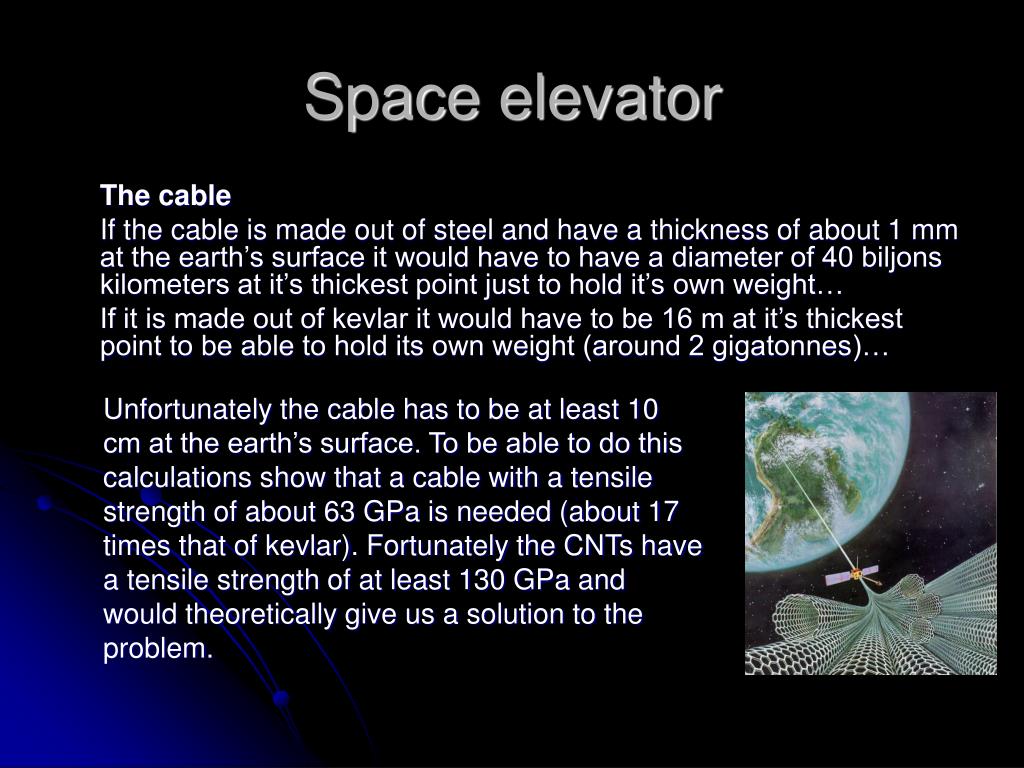 Space elevator

The cable

If the cable is made out of steel and have a thickness of about 1 mm at the earth’s surface it would have to have a diameter of 40 biljons kilometers at it’s thickest point just to hold it’s own weight…

If it is made out of kevlar it would have to be 16 m at it’s thickest point to be able to hold its own weight (around 2 gigatonnes)…

Unfortunately the cable has to be at least 10 cm at the earth’s surface. To be able to do this calculations show that a cable with a tensile strength of about 63 GPa is needed (about 17 times that of kevlar). Fortunately the CNTs have a tensile strength of at least 130 GPa and would theoretically give us a solution to the problem.